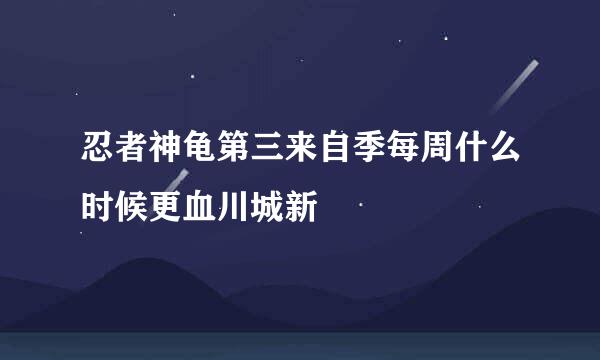 忍者神龟第三来自季每周什么时候更血川城新